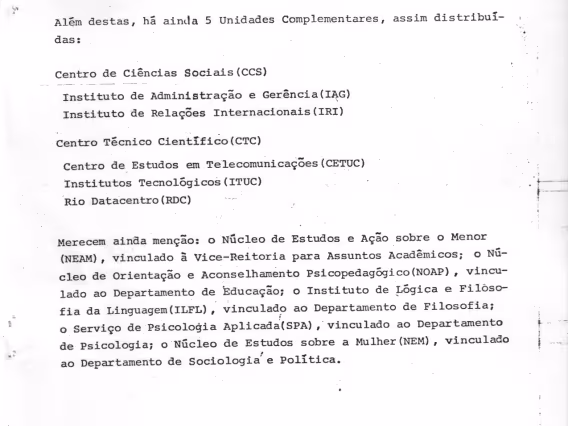 Além destas, há ainda 5 Unidades Complementares, assim distribuídas:

Centro de Ciências Sociais(CCS)

Instituto de Administração e Gerência(IAG)
Instituto de Relações Internacionais(IRI)

Centro Técnico Científico(CTC)

Centro de Estudos em Telecomunicações(CETUC)
Institutos Tecnológicos(ITUC)
Rio Datacentro(RDC)

Merecem ainda menção: o Núcleo de Estudos e Ação sobre o Menor (NEAM), vinculado à Vice-Reitoria para Assuntos Acadêmicos; o Núcleo de Orientação e Aconselhamento Psicopedagógico(NOAP), vinculado ao Departamento de Educação; o Instituto de Lógica e Filosofia da Linguagem(ILFL), vinculado ao Departamento de Filosofia; o Serviço de Psicologia Aplicada(SPA), vinculado ao Departamento de Psicologia; o Núcleo de Estudos sobre a Mulher(NEM), vinculado ao Departamento de Sociologia e Política.